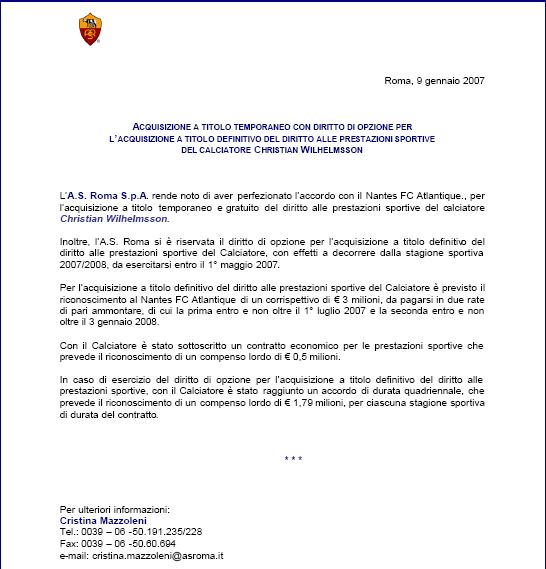 Roma, 9 gennaio 2007

ACQUISIZIONE A TITOLO TEMPORANEO CON DIRITTO DI OPZIONE PER L'ACQUISIZIONE A TITOLO DEFINITIVO DEL DIRITTO ALLE PRESTAZIONI SPORTIVE DEL CALCIATORE CHRISTIAN WILHELMSSON

L'A.S. Roma S.p.A. rende noto di aver perfezionato l'accordo con il Nantes FC Atlantique., per l'acquisizione a titolo temporaneo e gratuito del diritto alle prestazioni sportive del calciatore Christian Wilhelmsson.

Inoltre, l'A.S. Roma si è riservata il diritto di opzione per l'acquisizione a titolo definitivo del diritto alle prestazioni sportive del Calciatore, con effetti a decorrere dalla stagione sportiva 2007/2008, da esercitarsi entro il 1° maggio 2007.

Per l'acquisizione a titolo definitivo del diritto alle prestazioni sportive del Calciatore è previsto il riconoscimento al Nantes FC Atlantique di un corrispettivo di € 3 milioni, da pagarsi in due rate di pari ammontare, di cui la prima entro e non oltre il 1° luglio 2007 e la seconda entro e non oltre il 3 gennaio 2008.

Con il Calciatore è stato sottoscritto un contratto economico per le prestazioni sportive che prevede il riconoscimento di un compenso lordo di € 0,5 milioni.

In caso di esercizio del diritto di opzione per l'acquisizione a titolo definitivo del diritto alle prestazioni sportive, con il Calciatore è stato raggiunto un accordo di durata quadriennale, che prevede il riconoscimento di un compenso lordo di € 1,79 milioni, per ciascuna stagione sportiva di durata del contratto.

* * *

Per ulteriori informazioni:
Cristina Mazzoleni
Tel.: 0039 – 06 -50.191.235/228
Fax: 0039 – 06 -50.60.694
e-mail: cristina.mazzoleni@asroma.it